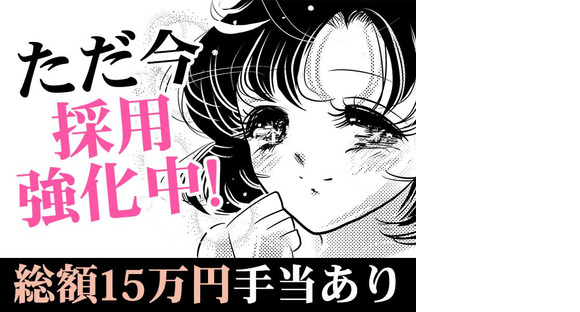 ただ今
採用
強化中!

総額15万円手当あり